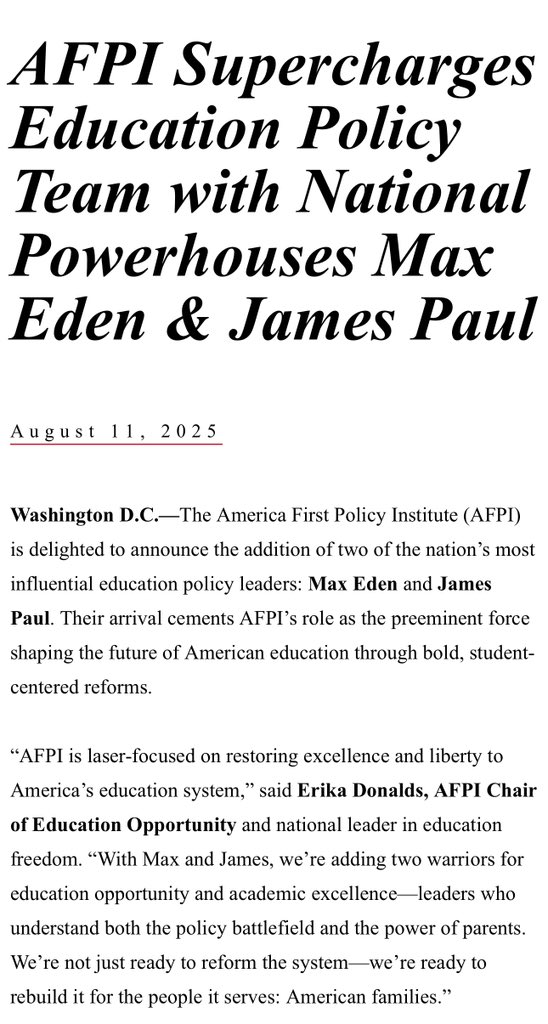 AFPI Supercharges Education Policy Team with National Powerhouses Max Eden & James Paul

August 11, 2025

Washington D.C.—The America First Policy Institute (AFPI) is delighted to announce the addition of two of the nation's most influential education policy leaders: Max Eden and James Paul. Their arrival cements AFPI's role as the preeminent force shaping the future of American education through bold, student-centered reforms.

"AFPI is laser-focused on restoring excellence and liberty to America's education system," said Erika Donalds, AFPI Chair of Education Opportunity and national leader in education freedom. "With Max and James, we're adding two warriors for education opportunity and academic excellence—leaders who understand both the policy battlefield and the power of parents. We're not just ready to reform the system—we're ready to rebuild it for the people it serves: American families."